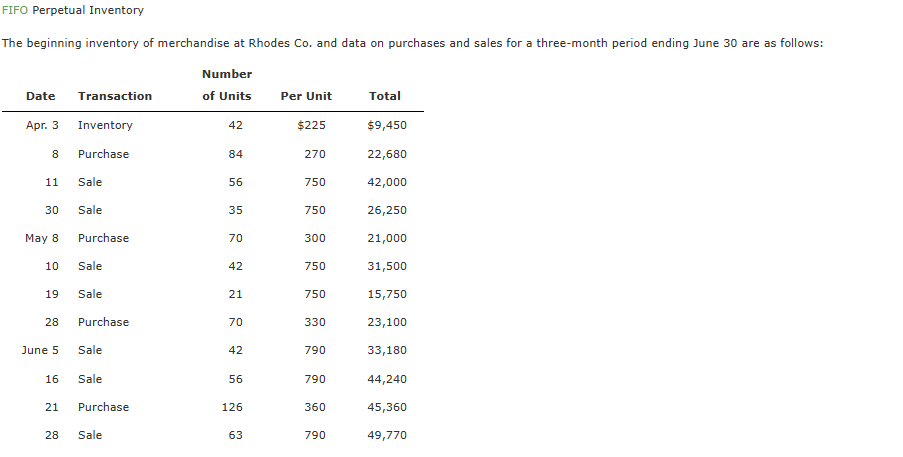 FIFO Perpetual Inventory

The beginning inventory of merchandise at Rhodes Co. and data on purchases and sales for a three-month period ending June 30 are as follows:

| Date | Transaction | Number of Units | Per Unit | Total |
|---|---|---|---|---|
| Apr. 3 | Inventory | 42 | \$225 | \$9,450 |
| 8 | Purchase | 84 | 270 | 22,680 |
| 11 | Sale | 56 | 750 | 42,000 |
| 30 | Sale | 35 | 750 | 26,250 |
| May 8 | Purchase | 70 | 300 | 21,000 |
| 10 | Sale | 42 | 750 | 31,500 |
| 19 | Sale | 21 | 750 | 15,750 |
| 28 | Purchase | 70 | 330 | 23,100 |
| June 5 | Sale | 42 | 790 | 33,180 |
| 16 | Sale | 56 | 790 | 44,240 |
| 21 | Purchase | 126 | 360 | 45,360 |
| 28 | Sale | 63 | 790 | 49,770 |